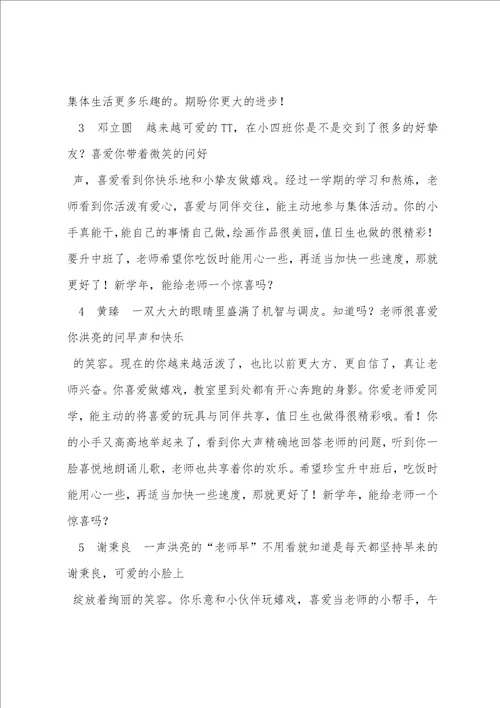 集体生活更多乐趣的。期盼你更大的进步！

3　邓立圆　越来越可爱的TT，在小四班你是不是交到了很多的好挚友？喜爱你带着微笑的问好

声，喜爱看到你快乐地和小挚友做嬉戏。经过一学期的学习和熬炼，老师看到你活泼有爱心，喜爱与同伴交往，能主动地参与集体活动。你的小手真能干，能自己的事情自己做，绘画作品很美丽，值日生也做的很精彩！要升中班了，老师希望你吃饭时能用心一些，再适当加快一些速度，那就更好了！新学年，能给老师一个惊喜吗？

4　黄臻　一双大大的眼睛里盛满了机智与调皮。知道吗？老师很喜爱你洪亮的问早声和快乐

的笑容。现在的你越来越活泼了，也比以前更大方、更自信了，真让老师兴奋。你喜爱做嬉戏，教室里到处都有开心奔跑的身影。你爱老师爱同学，能主动的将喜爱的玩具与同伴共享，值日生也做得很精彩哦。看！你的小手又高高地举起来了，看到你大声精确地回答老师的问题，听到你一脸喜悦地朗诵儿歌，老师也共享着你的欢乐。希望珍宝升中班后，吃饭时能用心一些，再适当加快一些速度，那就更好了！新学年，能给老师一个惊喜吗？

5　谢秉良　一声洪亮的“老师早”不用看就知道是每天都坚持早来的谢秉良，可爱的小脸上

绽放着绚丽的笑容。你乐意和小伙伴玩嬉戏，喜爱当老师的小帮手，午